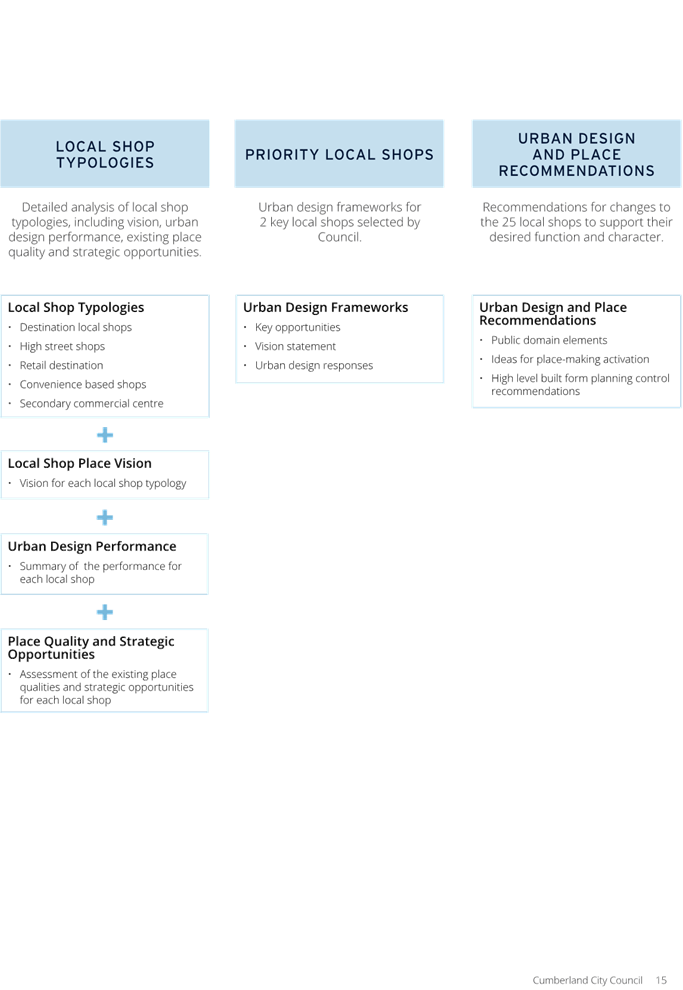 LOCAL SHOP TYPOLOGIES

Detailed analysis of local shop typologies, including vision, urban design performance, existing place quality and strategic opportunities.

Local Shop Typologies
• Destination local shops
• High street shops
• Retail destination
• Convenience based shops
• Secondary commercial centre

+

Local Shop Place Vision
• Vision for each local shop typology

+

Urban Design Performance
• Summary of the performance for each local shop

+

Place Quality and Strategic Opportunities
• Assessment of the existing place qualities and strategic opportunities for each local shop

PRIORITY LOCAL SHOPS

Urban design frameworks for 2 key local shops selected by Council.

Urban Design Frameworks
• Key opportunities
• Vision statement
• Urban design responses

URBAN DESIGN AND PLACE RECOMMENDATIONS

Recommendations for changes to the 25 local shops to support their desired function and character.

Urban Design and Place Recommendations
• Public domain elements
• Ideas for place-making activation
• High level built form planning control recommendations

Cumberland City Council 15